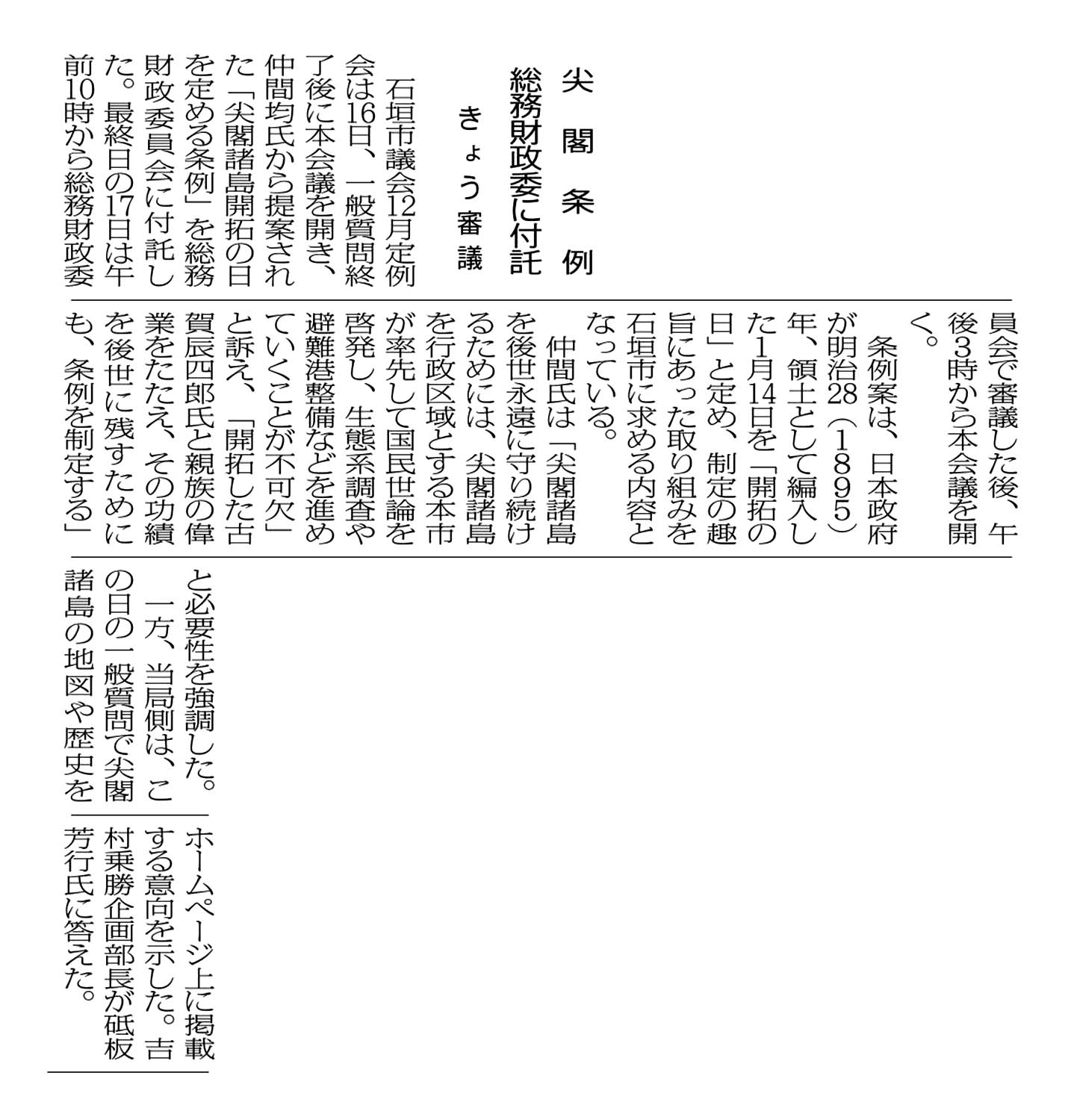 尖閣条例

総務財政委に付託

きょう審議

石垣市議会12月定例会は16日、一般質問終了後に本会議を開き、仲間均氏から提案された「尖閣諸島開拓の日を定める条例」を総務財政委員会に付託した。最終日の17日は午前10時から総務財政委員会で審議した後、午後3時から本会議を開く。

条例案は、日本政府が明治28（1895）年、領土として編入した1月14日を「開拓の日」と定め、制定の趣旨にあった取り組みを石垣市に求める内容となっている。

仲間氏は「尖閣諸島を後世永遠に守り続けるためには、尖閣諸島を行政区域とする本市が率先して国民世論を啓発し、生態系調査や避難港整備などを進めていくことが不可欠」と訴え、「開拓した古賀辰四郎氏と親族の偉業をたたえ、その功績を後世に残すためにも、条例を制定する」と必要性を強調した。

一方、当局側は、この日の一般質問で尖閣諸島の地図や歴史をホームページ上に掲載する意向を示した。吉村乗勝企画部長が砥板芳行氏に答えた。